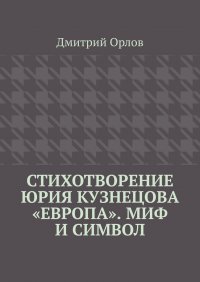 Дмитрий Орлов

СТИХОТВОРЕНИЕ ЮРИЯ КУЗНЕЦОВА «ЕВРОПА». МИФ И СИМВОЛ